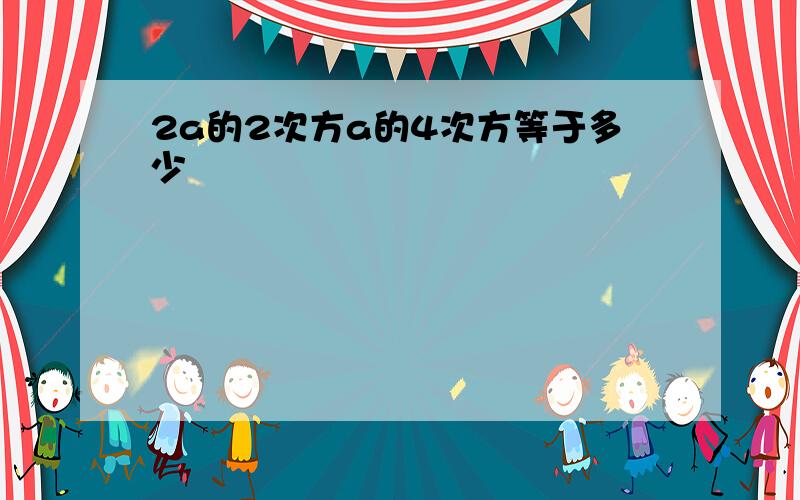 2a的2次方a的4次方等于多少